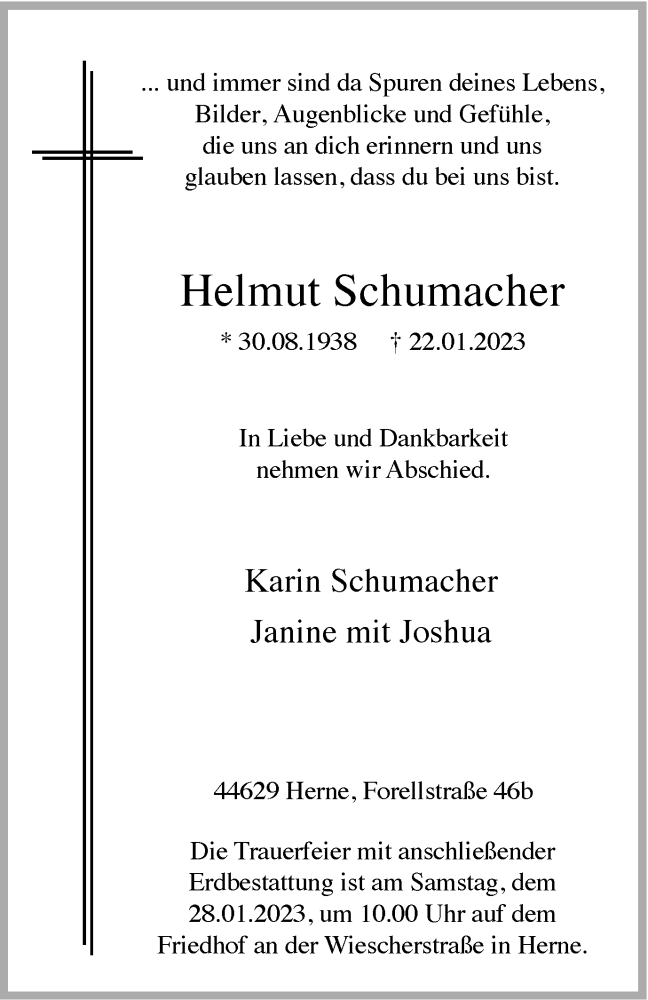 ... und immer sind da Spuren deines Lebens,
Bilder, Augenblicke und Gefühle,
die uns an dich erinnern und uns
glauben lassen, dass du bei uns bist.

Helmut Schumacher

* 30.08.1938 † 22.01.2023

In Liebe und Dankbarkeit
nehmen wir Abschied.

Karin Schumacher

Janine mit Joshua

44629 Herne, Forellstraße 46b

Die Trauerfeier mit anschließender Erdbestattung ist am Samstag, dem 28.01.2023, um 10.00 Uhr auf dem Friedhof an der Wiescherstraße in Herne.